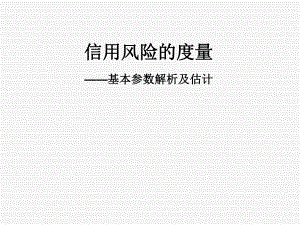 信用风险的度量

——基本参数解析及估计